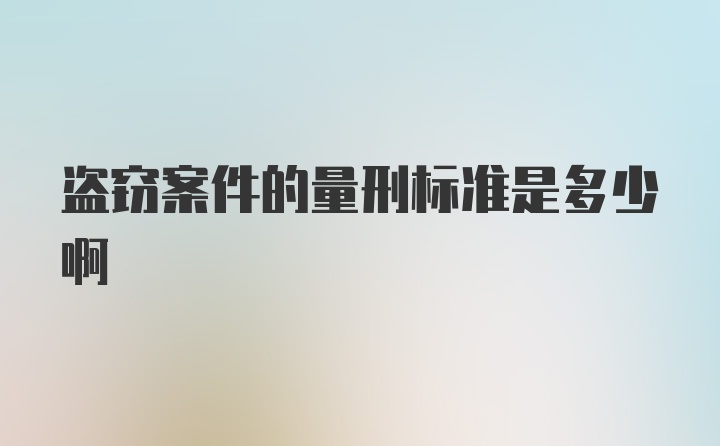 盗窃案件的量刑标准是多少啊